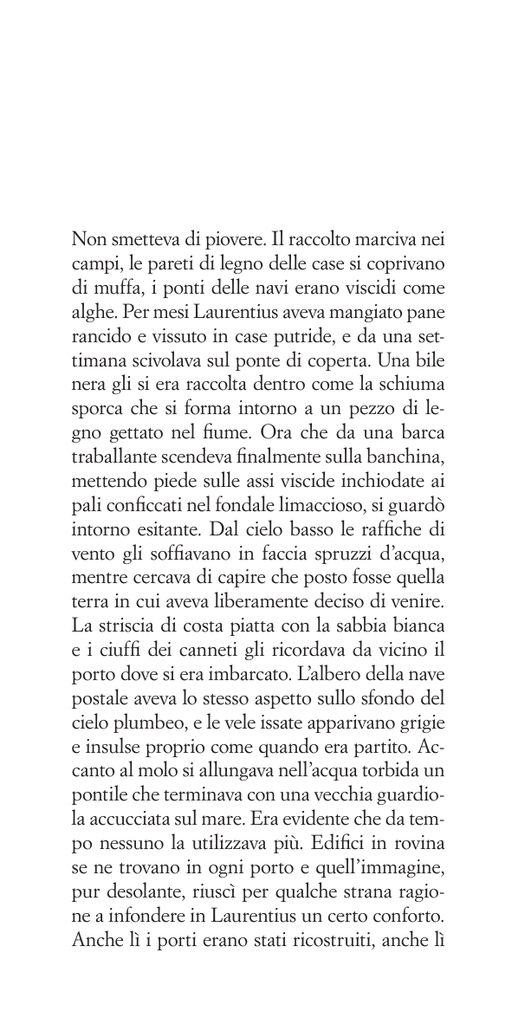 Non smetteva di piovere. Il raccolto marciva nei campi, le pareti di legno delle case si coprivano di muffa, i ponti delle navi erano viscidi come alghe. Per mesi Laurentius aveva mangiato pane rancido e vissuto in case putride, e da una settimana scivolava sul ponte di coperta. Una bile nera gli si era raccolta dentro come la schiuma sporca che si forma intorno a un pezzo di legno gettato nel fiume. Ora che da una barca traballante scendeva finalmente sulla banchina, mettendo piede sulle assi viscide inchiodate ai pali conficcati nel fondale limaccioso, si guardò intorno esitante. Dal cielo basso le raffiche di vento gli soffiavano in faccia spruzzi d'acqua, mentre cercava di capire che posto fosse quella terra in cui aveva liberamente deciso di venire. La striscia di costa piatta con la sabbia bianca e i ciuffi dei canneti gli ricordava da vicino il porto dove si era imbarcato. L'albero della nave postale aveva lo stesso aspetto sullo sfondo del cielo plumbeo, e le vele issate apparivano grigie e insulse proprio come quando era partito. Accanto al molo si allungava nell'acqua torbida un pontile che terminava con una vecchia guardiola accucciata sul mare. Era evidente che da tempo nessuno la utilizzava più. Edifici in rovina se ne trovano in ogni porto e quell'immagine, pur desolante, riuscì per qualche strana ragione a infondere in Laurentius un certo conforto. Anche lì i porti erano stati ricostruiti, anche lì